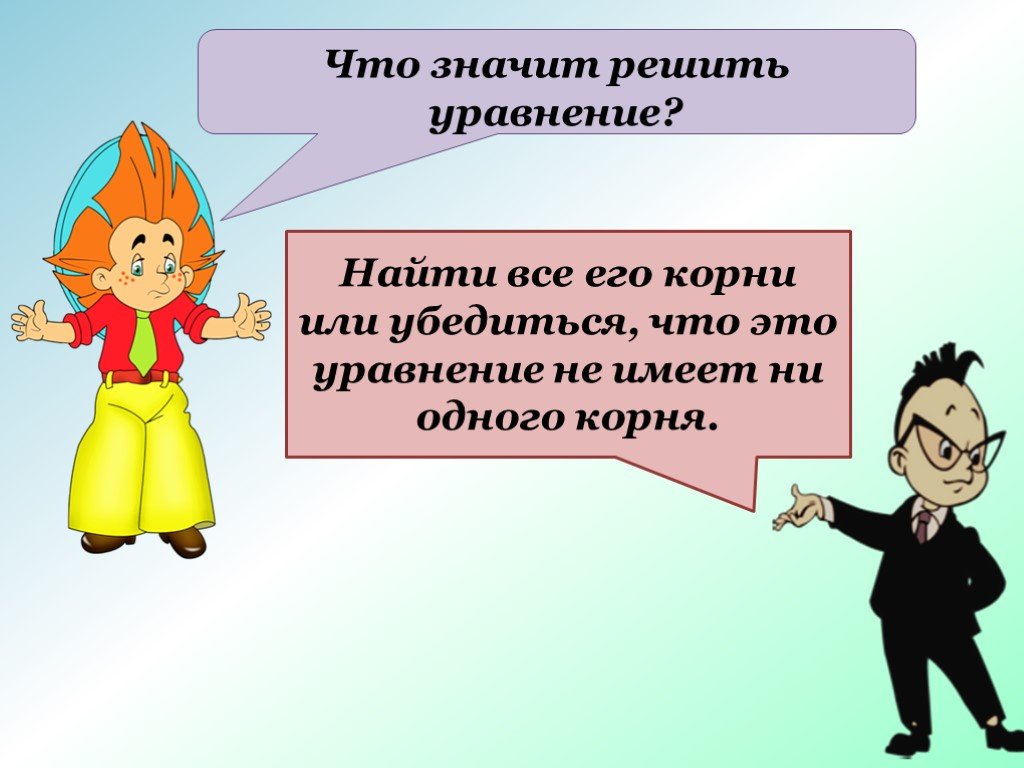 Что значит решить уравнение?

Найти все его корни или убедиться, что это уравнение не имеет ни одного корня.